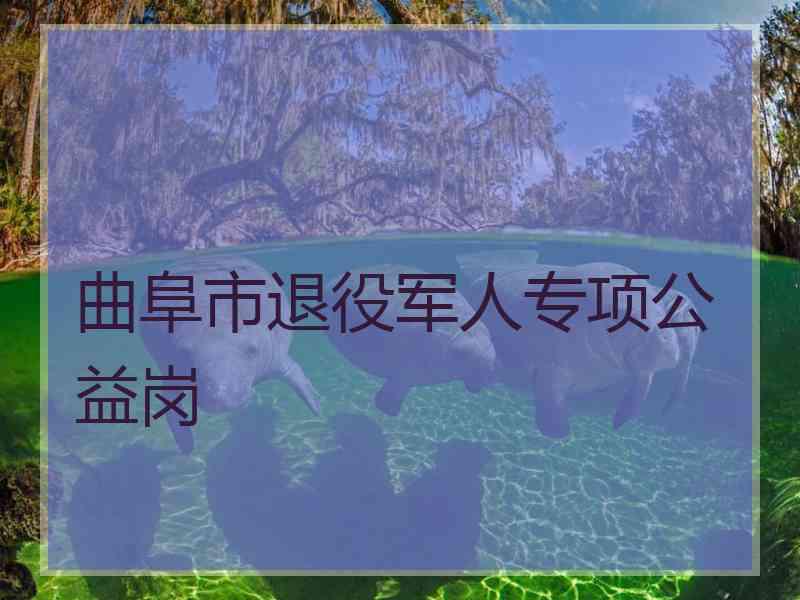 曲阜市退役军人专项公益岗